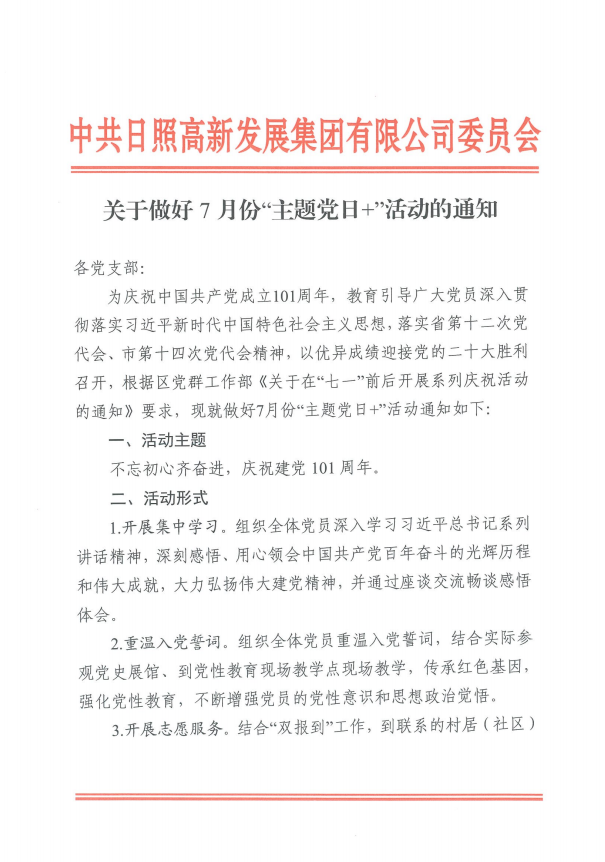 中共日照高新发展集团有限公司委员会

关于做好 7 月份“主题党日+”活动的通知

各党支部:

为庆祝中国共产党成立101周年，教育引导广大党员深入贯彻落实习近平新时代中国特色社会主义思想，落实省第十二次党代会、市第十四次党代会精神，以优异成绩迎接党的二十大胜利召开，根据区党群工作部《关于在“七一”前后开展系列庆祝活动的通知》要求，现就做好7月份“主题党日+”活动通知如下:

一、活动主题

不忘初心齐奋进，庆祝建党 101 周年。

二、活动形式

1.开展集中学习。组织全体党员深入学习习近平总书记系列讲话精神，深刻感悟、用心领会中国共产党百年奋斗的光辉历程和伟大成就，大力弘扬伟大建党精神，并通过座谈交流畅谈感悟体会。

2.重温入党誓词。组织全体党员重温入党誓词，结合实际参观党史展馆、到党性教育现场教学点现场教学，传承红色基因，强化党性教育，不断增强党员的党性意识和思想政治觉悟。

3.开展志愿服务。结合“双报到”工作，到联系的村居（社区）